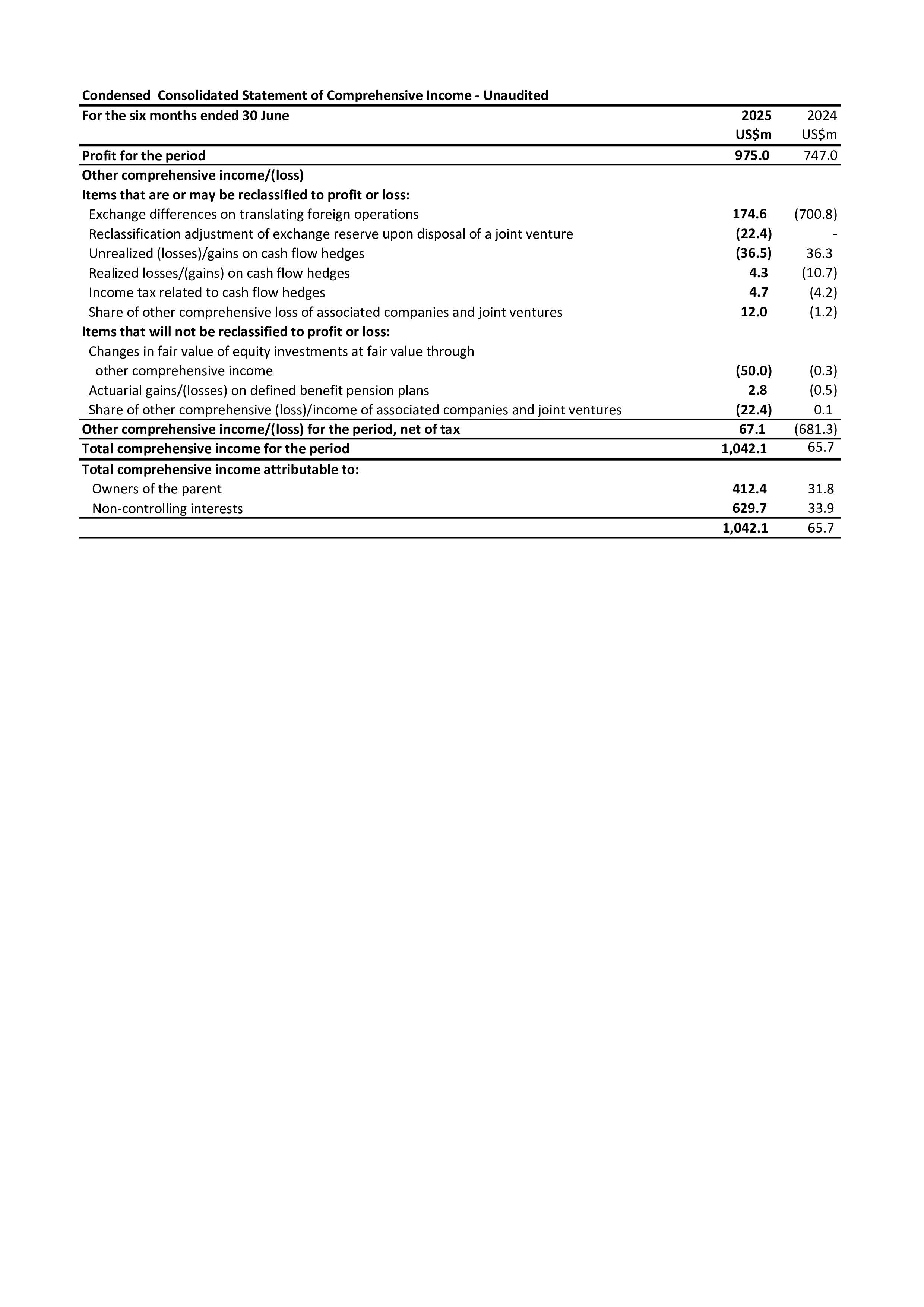 Condensed Consolidated Statement of Comprehensive Income - Unaudited

| For the six months ended 30 June | 2025 | 2024 |
|---|---|---|
| | US$m | US$m |
| Profit for the period | 975.0 | 747.0 |
| Other comprehensive income/(loss) | | |
| Items that are or may be reclassified to profit or loss: | | |
| Exchange differences on translating foreign operations | 174.6 | (700.8) |
| Reclassification adjustment of exchange reserve upon disposal of a joint venture | (22.4) | - |
| Unrealized (losses)/gains on cash flow hedges | (36.5) | 36.3 |
| Realized losses/(gains) on cash flow hedges | 4.3 | (10.7) |
| Income tax related to cash flow hedges | 4.7 | (4.2) |
| Share of other comprehensive loss of associated companies and joint ventures | 12.0 | (1.2) |
| Items that will not be reclassified to profit or loss: | | |
| Changes in fair value of equity investments at fair value through other comprehensive income | (50.0) | (0.3) |
| Actuarial gains/(losses) on defined benefit pension plans | 2.8 | (0.5) |
| Share of other comprehensive (loss)/income of associated companies and joint ventures | (22.4) | 0.1 |
| Other comprehensive income/(loss) for the period, net of tax | 67.1 | (681.3) |
| Total comprehensive income for the period | 1,042.1 | 65.7 |
| Total comprehensive income attributable to: | | |
| Owners of the parent | 412.4 | 31.8 |
| Non-controlling interests | 629.7 | 33.9 |
| | 1,042.1 | 65.7 |